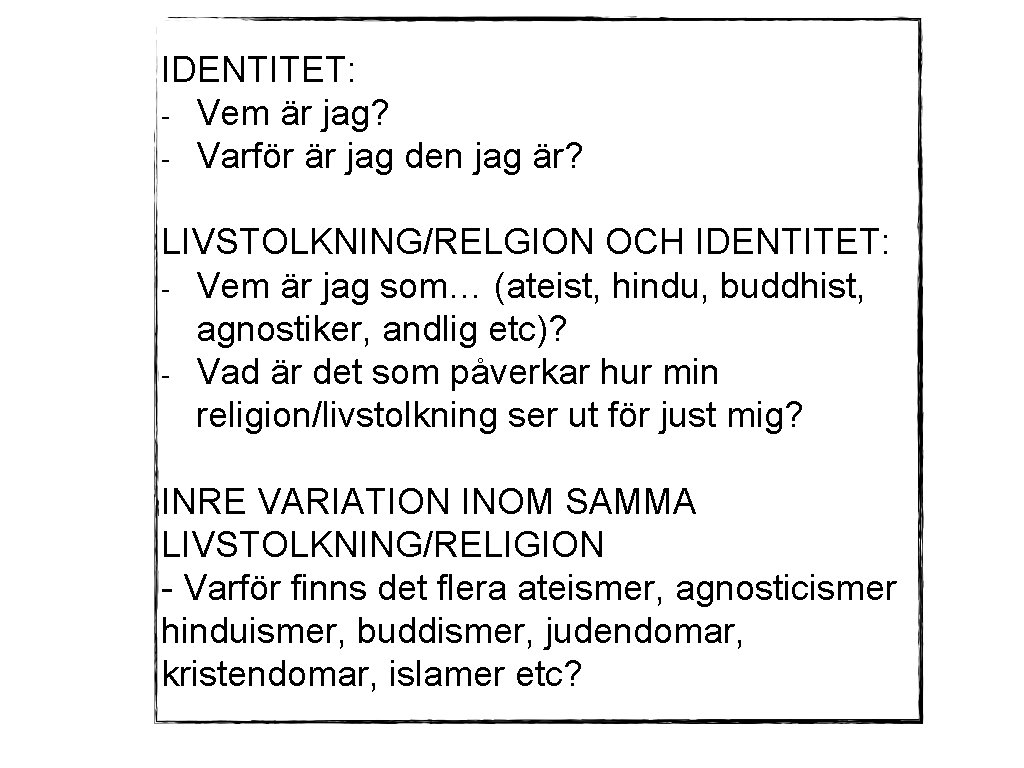 IDENTITET:
- Vem är jag?
- Varför är jag den jag är?

LIVSTOLKNING/RELGION OCH IDENTITET:
- Vem är jag som… (ateist, hindu, buddhist, agnostiker, andlig etc)?
- Vad är det som påverkar hur min religion/livstolkning ser ut för just mig?

INRE VARIATION INOM SAMMA LIVSTOLKNING/RELIGION
- Varför finns det flera ateismer, agnosticismer hinduismer, buddismer, judendomar, kristendomar, islamer etc?